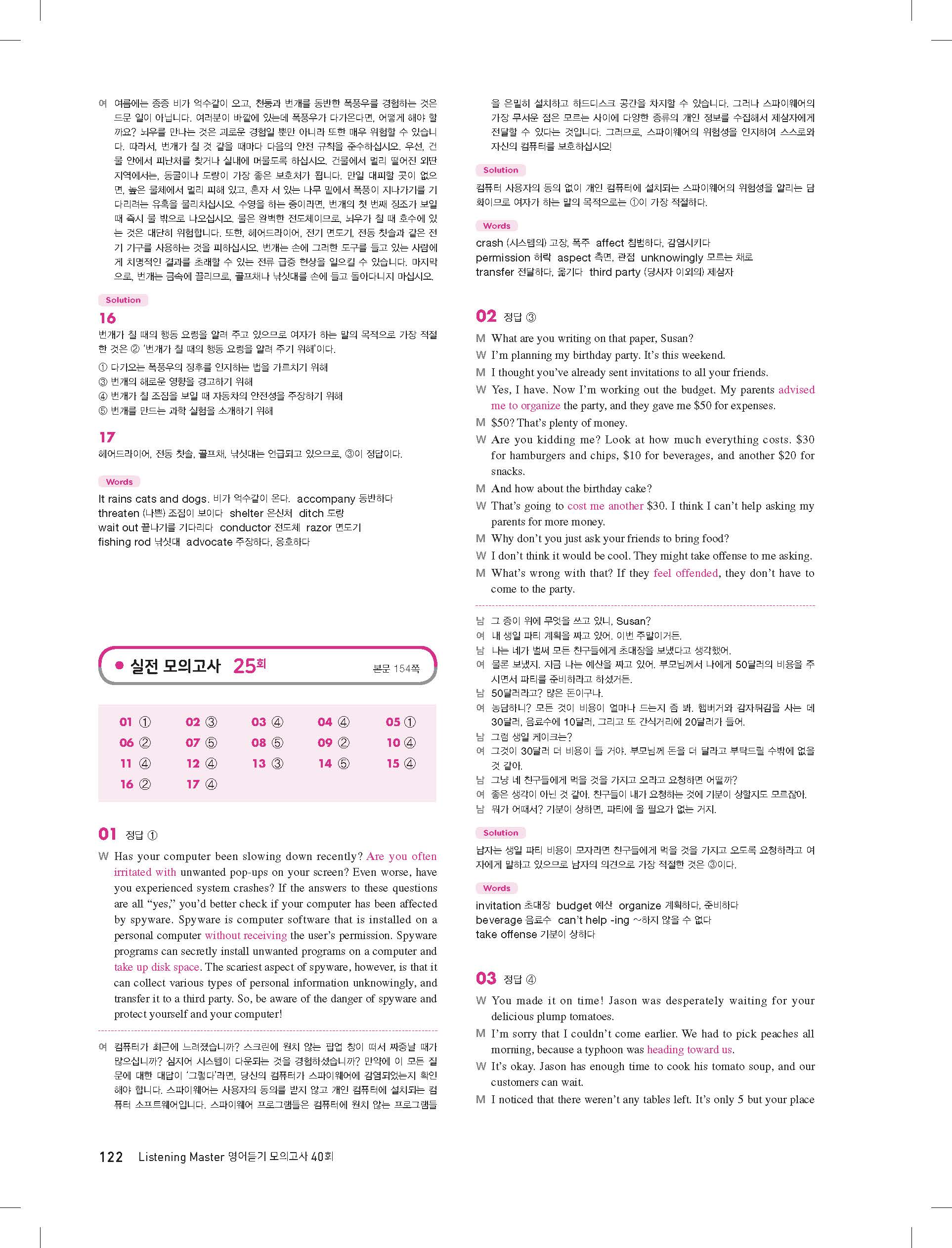 여 여름에는 종종 비가 억수같이 오고, 천둥과 번개를 동반한 폭풍우를 경험하는 것은 드문 일이 아닙니다. 여러분이 바깥에 있는데 폭풍우가 다가온다면, 어떻게 해야 할까요? 뇌우를 만나는 것은 괴로운 경험일 뿐만 아니라 또한 매우 위험할 수 있습니다. 따라서, 번개가 칠 것 같을 때마다 다음의 안전 규칙을 준수하십시오. 우선, 건물 안에서 피난처를 찾거나 실내에 머물도록 하십시오. 건물에서 멀리 떨어진 외딴 지역에서는, 동굴이나 도랑이 가장 좋은 보호처가 됩니다. 만일 대피할 곳이 없으면, 높은 물체에서 멀리 피해 있고, 혼자 서 있는 나무 밑에서 폭풍이 지나가기를 기다리려는 유혹을 물리치십시오. 수영을 하는 중이라면, 번개의 첫 번째 징조가 보일 때 즉시 물 밖으로 나오십시오. 물은 완벽한 전도체이므로, 뇌우가 칠 때 호수에 있는 것은 대단히 위험합니다. 또한, 헤어드라이어, 전기 면도기, 전동 칫솔과 같은 전기 기구를 사용하는 것을 피하십시오. 번개는 손에 그러한 도구를 들고 있는 사람에게 치명적인 결과를 초래할 수 있는 전류 급증 현상을 일으킬 수 있습니다. 마지막으로, 번개는 금속에 끌리므로, 골프채나 낚싯대를 손에 들고 돌아다니지 마십시오.

Solution

16
번개가 칠 때의 행동 요령을 알려 주고 있으므로 여자가 하는 말의 목적으로 가장 적절한 것은 ② '번개가 칠 때의 행동 요령을 알려 주기 위해'이다.
① 다가오는 폭풍우의 징후를 인지하는 법을 가르치기 위해
③ 번개의 해로운 영향을 경고하기 위해
④ 번개가 칠 조짐을 보일 때 자동차의 안전성을 주장하기 위해
⑤ 번개를 만드는 과학 실험을 소개하기 위해

17
헤어드라이어, 전동 칫솔, 골프채, 낚싯대는 언급되고 있으므로, ③이 정답이다.

Words
It rains cats and dogs. 비가 억수같이 온다. accompany 동반하다
threaten (나쁜) 조짐이 보이다 shelter 은신처 ditch 도랑
wait out 끝나기를 기다리다 conductor 전도체 razor 면도기
fishing rod 낚싯대 advocate 주장하다, 옹호하다

● 실전 모의고사 25회 본문 154쪽

| 01 ① | 02 ③ | 03 ④ | 04 ④ | 05 ① |
|---|---|---|---|---|
| 06 ② | 07 ⑤ | 08 ⑤ | 09 ② | 10 ④ |
| 11 ④ | 12 ④ | 13 ③ | 14 ⑤ | 15 ④ |
| 16 ② | 17 ④ | | | |

01 정답 ①
W Has your computer been slowing down recently? Are you often irritated with unwanted pop-ups on your screen? Even worse, have you experienced system crashes? If the answers to these questions are all "yes," you'd better check if your computer has been affected by spyware. Spyware is computer software that is installed on a personal computer without receiving the user's permission. Spyware programs can secretly install unwanted programs on a computer and take up disk space. The scariest aspect of spyware, however, is that it can collect various types of personal information unknowingly, and transfer it to a third party. So, be aware of the danger of spyware and protect yourself and your computer!

여 컴퓨터가 최근에 느려졌습니까? 스크린에 원치 않는 팝업 창이 떠서 짜증날 때가 많으십니까? 심지어 시스템이 다운되는 것을 경험하셨습니까? 만약에 이 모든 질문에 대한 대답이 '그렇다'라면, 당신의 컴퓨터가 스파이웨어에 감염되었는지 확인해야 합니다. 스파이웨어는 사용자의 동의를 받지 않고 개인 컴퓨터에 설치되는 컴퓨터 소프트웨어입니다. 스파이웨어 프로그램들은 컴퓨터에 원치 않는 프로그램들을 은밀히 설치하고 하드디스크 공간을 차지할 수 있습니다. 그러나 스파이웨어의 가장 무서운 점은 모르는 사이에 다양한 종류의 개인 정보를 수집해서 제삼자에게 전달할 수 있다는 것입니다. 그러므로, 스파이웨어의 위험성을 인지하여 스스로와 자신의 컴퓨터를 보호하십시오!

Solution
컴퓨터 사용자의 동의 없이 개인 컴퓨터에 설치되는 스파이웨어의 위험성을 알리는 담화이므로 여자가 하는 말의 목적으로는 ①이 가장 적절하다.

Words
crash (시스템의) 고장, 폭주 affect 침범하다, 감염시키다
permission 허락 aspect 측면, 관점 unknowingly 모르는 채로
transfer 전달하다, 옮기다 third party (당사자 이외의) 제삼자

02 정답 ③
M What are you writing on that paper, Susan?
W I'm planning my birthday party. It's this weekend.
M I thought you've already sent invitations to all your friends.
W Yes, I have. Now I'm working out the budget. My parents advised me to organize the party, and they gave me $50 for expenses.
M $50? That's plenty of money.
W Are you kidding me? Look at how much everything costs. $30 for hamburgers and chips, $10 for beverages, and another $20 for snacks.
M And how about the birthday cake?
W That's going to cost me another $30. I think I can't help asking my parents for more money.
M Why don't you just ask your friends to bring food?
W I don't think it would be cool. They might take offense to me asking.
M What's wrong with that? If they feel offended, they don't have to come to the party.

남 그 종이 위에 무엇을 쓰고 있니, Susan?
여 내 생일 파티 계획을 짜고 있어. 이번 주말이거든.
남 나는 네가 벌써 모든 친구들에게 초대장을 보냈다고 생각했어.
여 물론 보냈지. 지금 나는 예산을 짜고 있어. 부모님께서 나에게 50달러의 비용을 주시면서 파티를 준비하라고 하셨거든.
남 50달러라고? 많은 돈이구나.
여 농담하니? 모든 것이 비용이 얼마나 드는지 좀 봐. 햄버거와 감자튀김을 사는 데 30달러, 음료수에 10달러, 그리고 또 간식거리에 20달러가 들어.
남 그럼 생일 케이크는?
여 그것이 30달러 더 비용이 들 거야. 부모님께 돈을 더 달라고 부탁드릴 수밖에 없을 것 같아.
남 그냥 네 친구들에게 먹을 것을 가지고 오라고 요청하면 어떨까?
여 좋은 생각이 아닌 것 같아. 친구들이 내가 요청하는 것에 기분이 상할지도 모르잖아.
남 뭐가 어때서? 기분이 상하면, 파티에 올 필요가 없는 거지.

Solution
남자는 생일 파티 비용이 모자라면 친구들에게 먹을 것을 가지고 오도록 요청하라고 여자에게 말하고 있으므로 남자의 의견으로 가장 적절한 것은 ③이다.

Words
invitation 초대장 budget 예산 organize 계획하다, 준비하다
beverage 음료수 can't help -ing ~하지 않을 수 없다
take offense 기분이 상하다

03 정답 ④
W You made it on time! Jason was desperately waiting for your delicious plump tomatoes.
M I'm sorry that I couldn't come earlier. We had to pick peaches all morning, because a typhoon was heading toward us.
W It's okay. Jason has enough time to cook his tomato soup, and our customers can wait.
M I noticed that there weren't any tables left. It's only 5 but your place

122 Listening Master 영어듣기 모의고사 40회